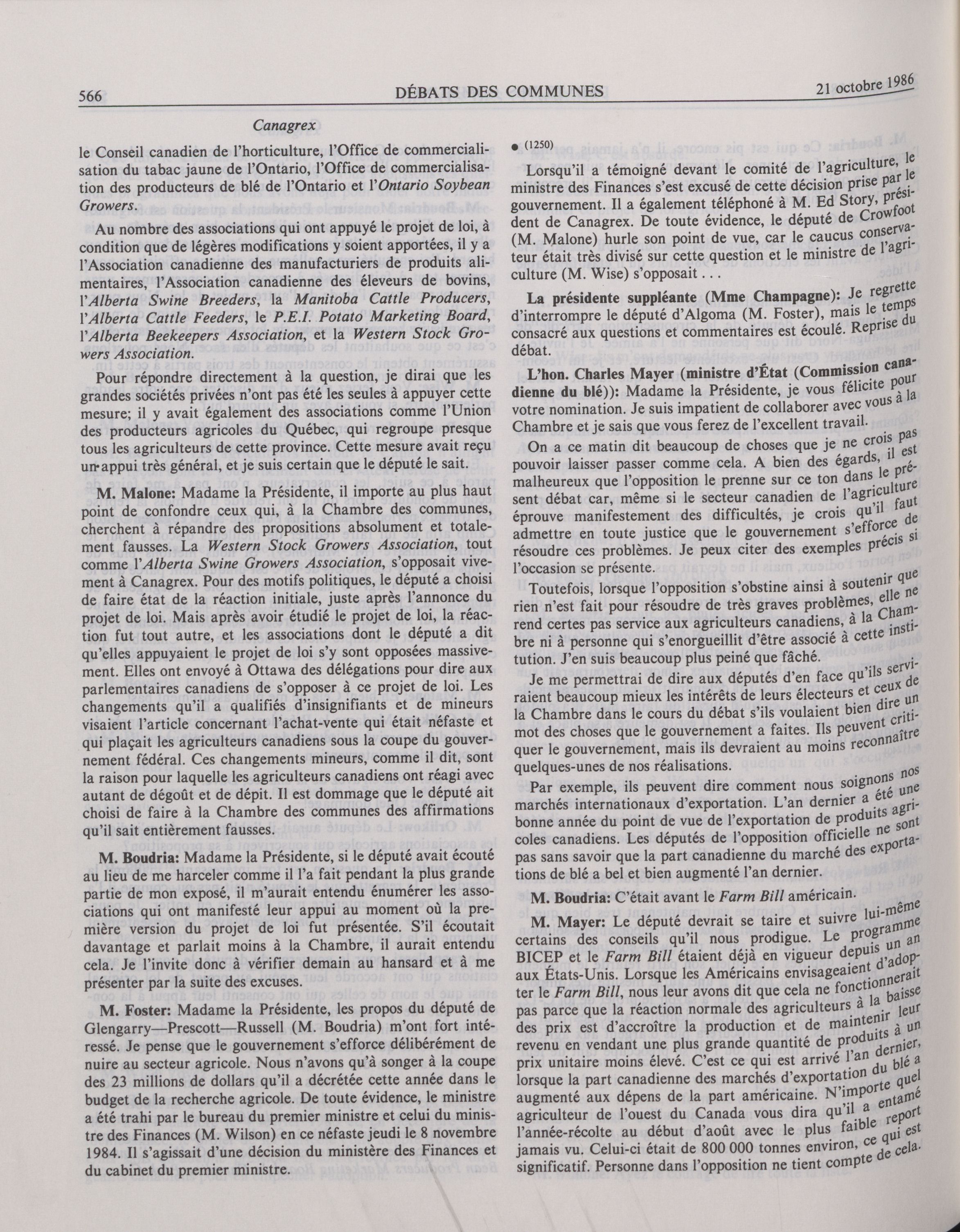 566 DÉBATS DES COMMUNES 21 octobre 1986

Canagrex

le Conseil canadien de l'horticulture, l'Office de commercialisation du tabac jaune de l'Ontario, l'Office de commercialisation des producteurs de blé de l'Ontario et l'Ontario Soybean Growers.

Au nombre des associations qui ont appuyé le projet de loi, à condition que de légères modifications y soient apportées, il y a l'Association canadienne des manufacturiers de produits alimentaires, l'Association canadienne des éleveurs de bovins, l'Alberta Swine Breeders, la Manitoba Cattle Producers, l'Alberta Cattle Feeders, le P.E.I. Potato Marketing Board, l'Alberta Beekeepers Association, et la Western Stock Growers Association.

Pour répondre directement à la question, je dirai que les grandes sociétés privées n'ont pas été les seules à appuyer cette mesure; il y avait également des associations comme l'Union des producteurs agricoles du Québec, qui regroupe presque tous les agriculteurs de cette province. Cette mesure avait reçu un appui très général, et je suis certain que le député le sait.

M. Malone: Madame la Présidente, il importe au plus haut point de confondre ceux qui, à la Chambre des communes, cherchent à répandre des propositions absolument et totalement fausses. La Western Stock Growers Association, tout comme l'Alberta Swine Growers Association, s'opposait vivement à Canagrex. Pour des motifs politiques, le député a choisi de faire état de la réaction initiale, juste après l'annonce du projet de loi. Mais après avoir étudié le projet de loi, la réaction fut tout autre, et les associations dont le député a dit qu'elles appuyaient le projet de loi s'y sont opposées massivement. Elles ont envoyé à Ottawa des délégations pour dire aux parlementaires canadiens de s'opposer à ce projet de loi. Les changements qu'il a qualifiés d'insignifiants et de mineurs visaient l'article concernant l'achat-vente qui était néfaste et qui plaçait les agriculteurs canadiens sous la coupe du gouvernement fédéral. Ces changements mineurs, comme il dit, sont la raison pour laquelle les agriculteurs canadiens ont réagi avec autant de dégoût et de dépit. Il est dommage que le député ait choisi de faire à la Chambre des communes des affirmations qu'il sait entièrement fausses.

M. Boudria: Madame la Présidente, si le député avait écouté au lieu de me harceler comme il l'a fait pendant la plus grande partie de mon exposé, il m'aurait entendu énumérer les associations qui ont manifesté leur appui au moment où la première version du projet de loi fut présentée. S'il écoutait davantage et parlait moins à la Chambre, il aurait entendu cela. Je l'invite donc à vérifier demain au hansard et à me présenter par la suite des excuses.

M. Foster: Madame la Présidente, les propos du député de Glengarry—Prescott—Russell (M. Boudria) m'ont fort intéressé. Je pense que le gouvernement s'efforce délibérément de nuire au secteur agricole. Nous n'avons qu'à songer à la coupe des 23 millions de dollars qu'il a décrétée cette année dans le budget de la recherche agricole. De toute évidence, le ministre a été trahi par le bureau du premier ministre et celui du ministre des Finances (M. Wilson) en ce néfaste jeudi le 8 novembre 1984. Il s'agissait d'une décision du ministère des Finances et du cabinet du premier ministre.

● (1250)

Lorsqu'il a témoigné devant le comité de l'agriculture, le ministre des Finances s'est excusé de cette décision prise par le gouvernement. Il a également téléphoné à M. Ed Story, président de Canagrex. De toute évidence, le député de Crowfoot (M. Malone) hurle son point de vue, car le caucus conservateur était très divisé sur cette question et le ministre de l'agriculture (M. Wise) s'opposait . . .

La présidente suppléante (Mme Champagne): Je regrette d'interrompre le député d'Algoma (M. Foster), mais le temps consacré aux questions et commentaires est écoulé. Reprise du débat.

L'hon. Charles Mayer (ministre d'État (Commission canadienne du blé)): Madame la Présidente, je vous félicite pour votre nomination. Je suis impatient de collaborer avec vous à la Chambre et je sais que vous ferez de l'excellent travail.

On a ce matin dit beaucoup de choses que je ne crois pas pouvoir laisser passer comme cela. A bien des égards, il est malheureux que l'opposition le prenne sur ce ton dans le présent débat car, même si le secteur canadien de l'agriculture éprouve manifestement des difficultés, je crois qu'il faut admettre en toute justice que le gouvernement s'efforce de résoudre ces problèmes. Je peux citer des exemples précis si l'occasion se présente.

Toutefois, lorsque l'opposition s'obstine ainsi à soutenir que rien n'est fait pour résoudre de très graves problèmes, elle ne rend certes pas service aux agriculteurs canadiens, à la Chambre ni à personne qui s'enorgueillit d'être associé à cette institution. J'en suis beaucoup plus peiné que fâché.

Je me permettrai de dire aux députés d'en face qu'ils serviraient beaucoup mieux les intérêts de leurs électeurs et ceux de la Chambre dans le cours du débat s'ils voulaient bien dire un mot des choses que le gouvernement a faites. Ils peuvent critiquer le gouvernement, mais ils devraient au moins reconnaître quelques-unes de nos réalisations.

Par exemple, ils peuvent dire comment nous soignons nos marchés internationaux d'exportation. L'an dernier a été une bonne année du point de vue de l'exportation de produits agricoles canadiens. Les députés de l'opposition officielle ne sont pas sans savoir que la part canadienne du marché des exportations de blé a bel et bien augmenté l'an dernier.

M. Boudria: C'était avant le Farm Bill américain.

M. Mayer: Le député devrait se taire et suivre lui-même certains des conseils qu'il nous prodigue. Le programme BICEP et le Farm Bill étaient déjà en vigueur depuis un an aux États-Unis. Lorsque les Américains envisageaient d'adopter le Farm Bill, nous leur avons dit que cela ne fonctionnerait pas parce que la réaction normale des agriculteurs à la baisse des prix est d'accroître la production et de maintenir leur revenu en vendant une plus grande quantité de produits à un prix unitaire moins élevé. C'est ce qui est arrivé l'an dernier, lorsque la part canadienne des marchés d'exportation du blé a augmenté aux dépens de la part américaine. N'importe quel agriculteur de l'ouest du Canada vous dira qu'il a entamé l'année-récolte au début d'août avec le plus faible report jamais vu. Celui-ci était de 800 000 tonnes environ, ce qui est significatif. Personne dans l'opposition ne tient compte de cela.